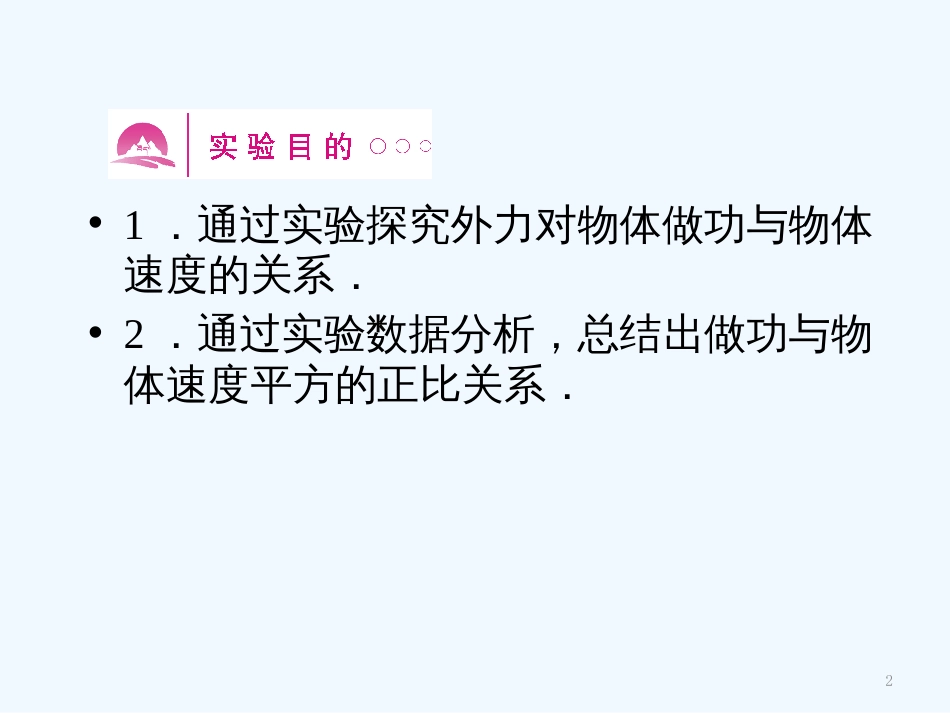 实验目的

• 1．通过实验探究外力对物体做功与物体速度的关系．
• 2．通过实验数据分析，总结出做功与物体速度平方的正比关系．

2